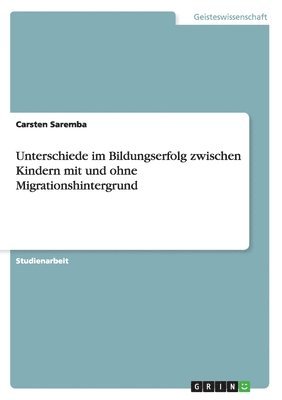 Geisteswissenschaft

Carsten Saremba

Unterschiede im Bildungserfolg zwischen Kindern mit und ohne Migrationshintergrund

Studienarbeit

GRIN